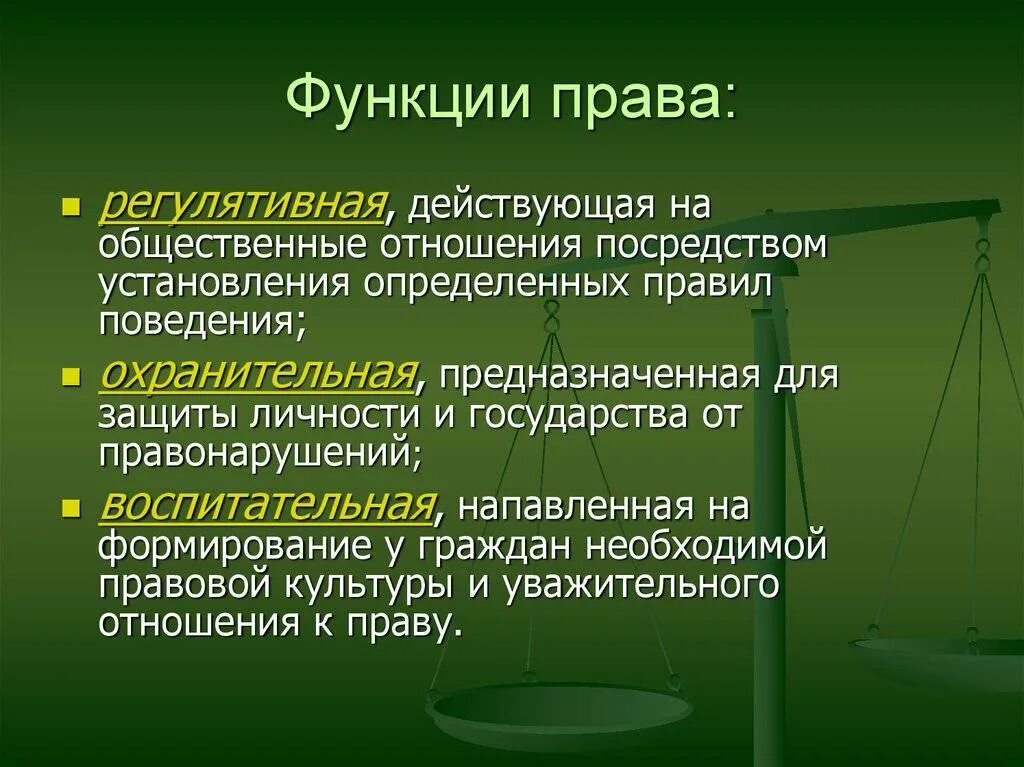 Функции права:

• регулятивная, действующая на общественные отношения посредством установления определенных правил поведения;
• охранительная, предназначенная для защиты личности и государства от правонарушений;
• воспитательная, напавленная на формирование у граждан необходимой правовой культуры и уважительного отношения к праву.